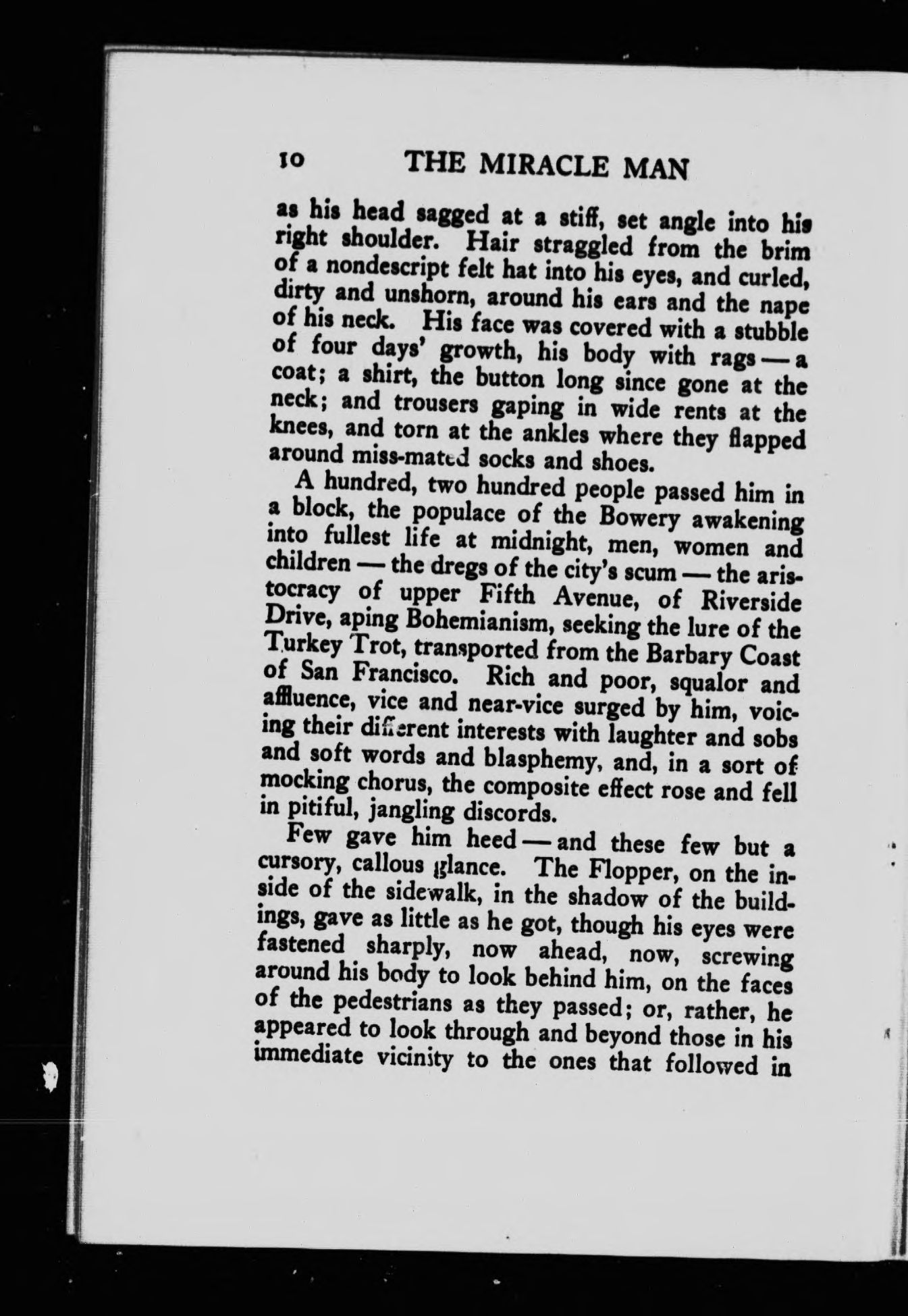 10 THE MIRACLE MAN

as his head sagged at a stiff, set angle into his right shoulder. Hair straggled from the brim of a nondescript felt hat into his eyes, and curled, dirty and unshorn, around his ears and the nape of his neck. His face was covered with a stubble of four days' growth, his body with rags — a coat; a shirt, the button long since gone at the neck; and trousers gaping in wide rents at the knees, and torn at the ankles where they flapped around miss-mated socks and shoes.

A hundred, two hundred people passed him in a block, the populace of the Bowery awakening into fullest life at midnight, men, women and children — the dregs of the city's scum — the aristocracy of upper Fifth Avenue, of Riverside Drive, aping Bohemianism, seeking the lure of the Turkey Trot, transported from the Barbary Coast of San Francisco. Rich and poor, squalor and affluence, vice and near-vice surged by him, voicing their different interests with laughter and sobs and soft words and blasphemy, and, in a sort of mocking chorus, the composite effect rose and fell in pitiful, jangling discords.

Few gave him heed — and these few but a cursory, callous glance. The Flopper, on the inside of the sidewalk, in the shadow of the buildings, gave as little as he got, though his eyes were fastened sharply, now ahead, now, screwing around his body to look behind him, on the faces of the pedestrians as they passed; or, rather, he appeared to look through and beyond those in his immediate vicinity to the ones that followed in